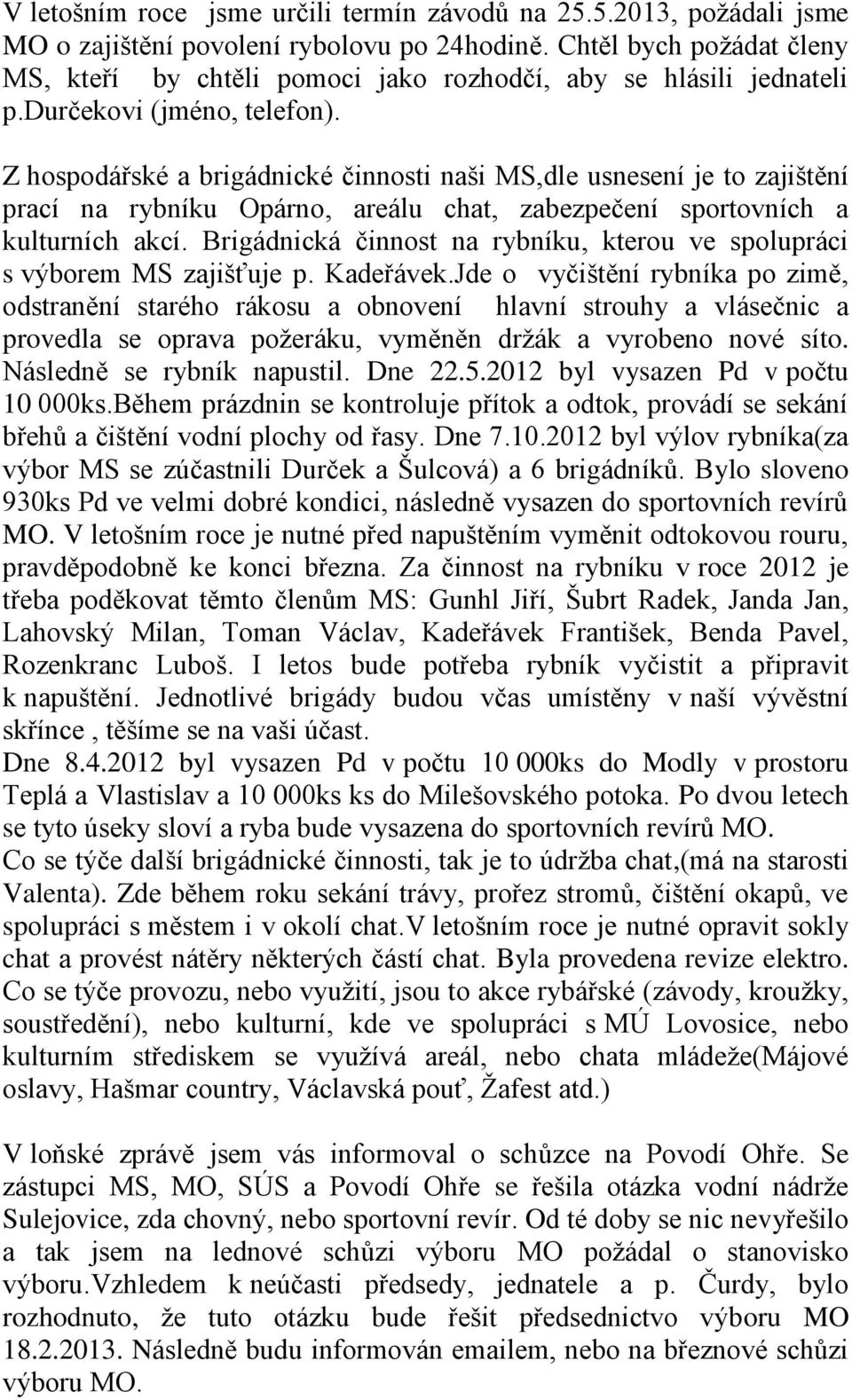 V letošním roce jsme určili termín závodů na 25.5.2013, požádali jsme MO o zajištění povolení rybolovu po 24hodině. Chtěl bych požádat členy MS, kteří by chtěli pomoci jako rozhodčí, aby se hlásili jednateli p.durčekovi (jméno, telefon).

Z hospodářské a brigádnické činnosti naši MS,dle usnesení je to zajištění prací na rybníku Opárno, areálu chat, zabezpečení sportovních a kulturních akcí. Brigádnická činnost na rybníku, kterou ve spolupráci s výborem MS zajišťuje p. Kadeřávek.Jde o vyčištění rybníka po zimě, odstranění starého rákosu a obnovení hlavní strouhy a vlásečnic a provedla se oprava požeráku, vyměněn držák a vyrobeno nové síto. Následně se rybník napustil. Dne 22.5.2012 byl vysazen Pd v počtu 10 000ks.Během prázdnin se kontroluje přítok a odtok, provádí se sekání břehů a čištění vodní plochy od řasy. Dne 7.10.2012 byl výlov rybníka(za výbor MS se zúčastnili Durček a Šulcová) a 6 brigádníků. Bylo sloveno 930ks Pd ve velmi dobré kondici, následně vysazen do sportovních revírů MO. V letošním roce je nutné před napuštěním vyměnit odtokovou rouru, pravděpodobně ke konci března. Za činnost na rybníku v roce 2012 je třeba poděkovat těmto členům MS: Gunhl Jiří, Šubrt Radek, Janda Jan, Lahovský Milan, Toman Václav, Kadeřávek František, Benda Pavel, Rozenkranc Luboš. I letos bude potřeba rybník vyčistit a připravit k napuštění. Jednotlivé brigády budou včas umístěny v naší vývěstní skřínce , těšíme se na vaši účast.
Dne 8.4.2012 byl vysazen Pd v počtu 10 000ks do Modly v prostoru Teplá a Vlastislav a 10 000ks ks do Milešovského potoka. Po dvou letech se tyto úseky sloví a ryba bude vysazena do sportovních revírů MO.
Co se týče další brigádnické činnosti, tak je to údržba chat,(má na starosti Valenta). Zde během roku sekání trávy, prořez stromů, čištění okapů, ve spolupráci s městem i v okolí chat.V letošním roce je nutné opravit sokly chat a provést nátěry některých částí chat. Byla provedena revize elektro. Co se týče provozu, nebo využití, jsou to akce rybářské (závody, kroužky, soustředění), nebo kulturní, kde ve spolupráci s MÚ Lovosice, nebo kulturním střediskem se využívá areál, nebo chata mládeže(Májové oslavy, Hašmar country, Václavská pouť, Žafest atd.)

V loňské zprávě jsem vás informoval o schůzce na Povodí Ohře. Se zástupci MS, MO, SÚS a Povodí Ohře se řešila otázka vodní nádrže Sulejovice, zda chovný, nebo sportovní revír. Od té doby se nic nevyřešilo a tak jsem na lednové schůzi výboru MO požádal o stanovisko výboru.Vzhledem k neúčasti předsedy, jednatele a p. Čurdy, bylo rozhodnuto, že tuto otázku bude řešit předsednictvo výboru MO 18.2.2013. Následně budu informován emailem, nebo na březnové schůzi výboru MO.